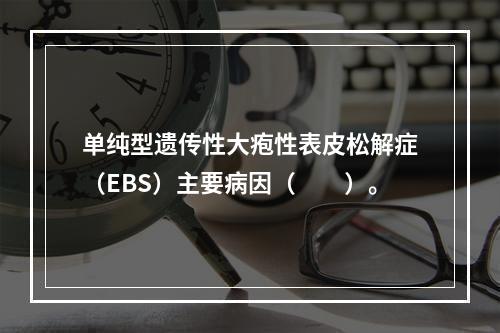 单纯型遗传性大疱性表皮松解症（EBS）主要病因（　　）。